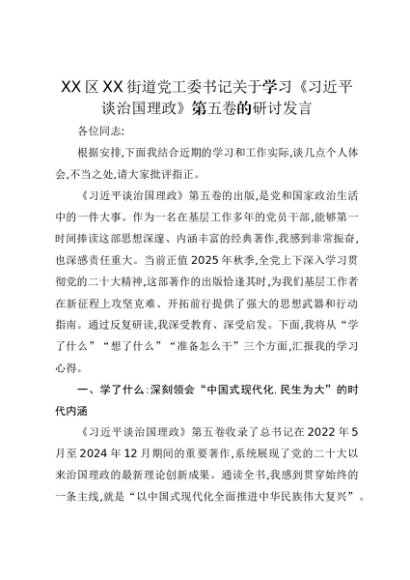 XX区XX街道党工委书记关于学习《习近平谈治国理政》第五卷的研讨发言

各位同志:

根据安排,下面我结合近期的学习和工作实际,谈几点个人体会,不当之处,请大家批评指正。

《习近平谈治国理政》第五卷的出版,是党和国家政治生活中的一件大事。作为一名在基层工作多年的党员干部,能够第一时间捧读这部思想深邃、内涵丰富的经典著作,我感到非常振奋,也深感责任重大。当前正值2025年秋季,全党上下深入学习贯彻党的二十大精神,这部著作的出版恰逢其时,为我们基层工作者在新征程上攻坚克难、开拓前行提供了强大的思想武器和行动指南。通过反复研读,我深受教育、深受启发。下面,我将从“学了什么”“想了什么”“准备怎么干”三个方面,汇报我的学习心得。

一、学了什么:深刻领会“中国式现代化,民生为大”的时代内涵

《习近平谈治国理政》第五卷收录了总书记在2022年5月至2024年12月期间的重要著作,系统展现了党的二十大以来治国理政的最新理论创新成果。通读全书,我感到贯穿始终的一条主线,就是“以中国式现代化全面推进中华民族伟大复兴”。